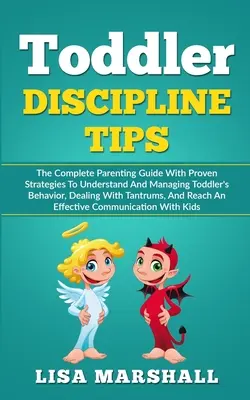 Toddler
DISCIPLINE
TIPS

The Complete Parenting Guide With Proven Strategies To Understand And Managing Toddler's Behavior, Dealing With Tantrums, And Reach An Effective Communication With Kids

LISA MARSHALL